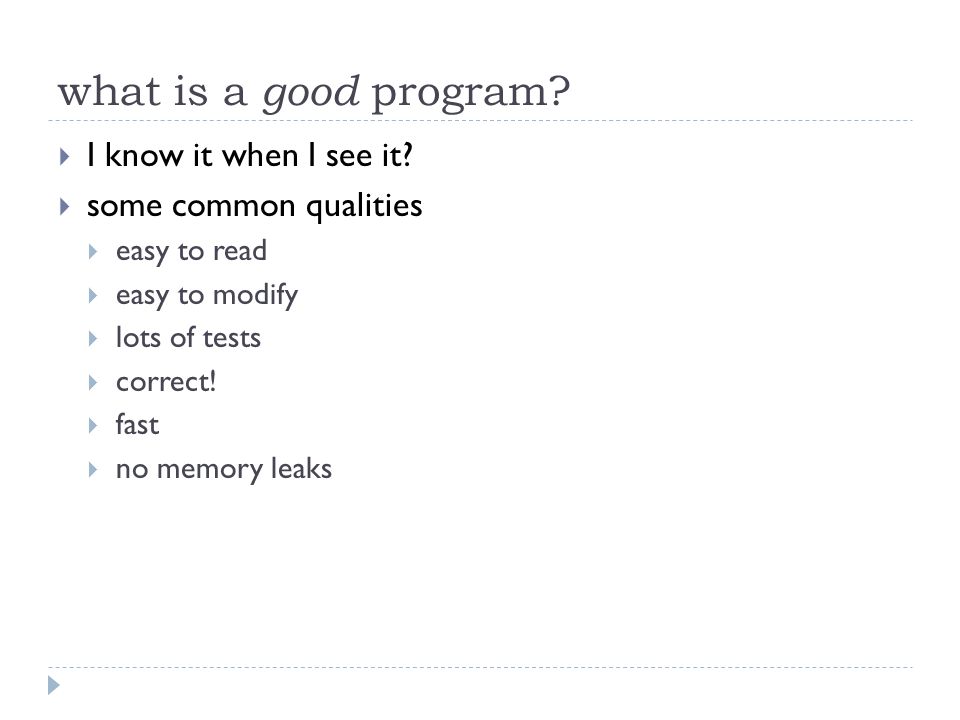 what is a good program?

I know it when I see it?
some common qualities
easy to read
easy to modify
lots of tests
correct!
fast
no memory leaks